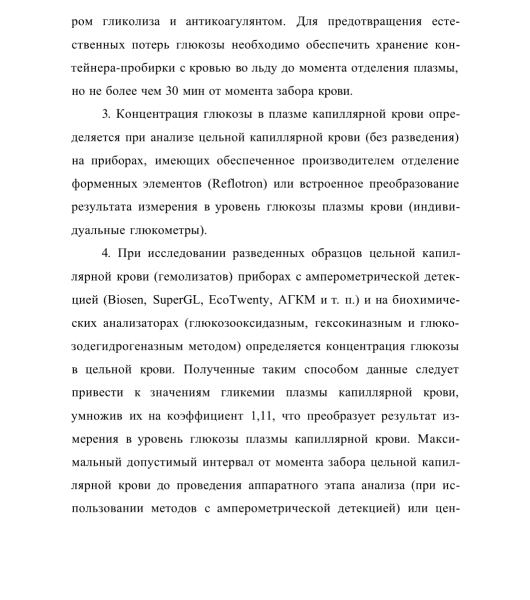 ром гликолиза и антикоагулянтом. Для предотвращения естественных потерь глюкозы необходимо обеспечить хранение контейнера-пробирки с кровью во льду до момента отделения плазмы, но не более чем 30 мин от момента забора крови.

3. Концентрация глюкозы в плазме капиллярной крови определяется при анализе цельной капиллярной крови (без разведения) на приборах, имеющих обеспеченное производителем отделение форменных элементов (Reflotron) или встроенное преобразование результата измерения в уровень глюкозы плазмы крови (индивидуальные глюкометры).

4. При исследовании разведенных образцов цельной капиллярной крови (гемолизатов) приборах с амперометрической детекцией (Biosen, SuperGL, EcoTwenty, АГКМ и т. п.) и на биохимических анализаторах (глюкозооксидазным, гексокиназным и глюкозодегидрогеназным методом) определяется концентрация глюкозы в цельной крови. Полученные таким способом данные следует привести к значениям гликемии плазмы капиллярной крови, умножив их на коэффициент 1,11, что преобразует результат измерения в уровень глюкозы плазмы капиллярной крови. Максимальный допустимый интервал от момента забора цельной капиллярной крови до проведения аппаратного этапа анализа (при использовании методов с амперометрической детекцией) или цен-